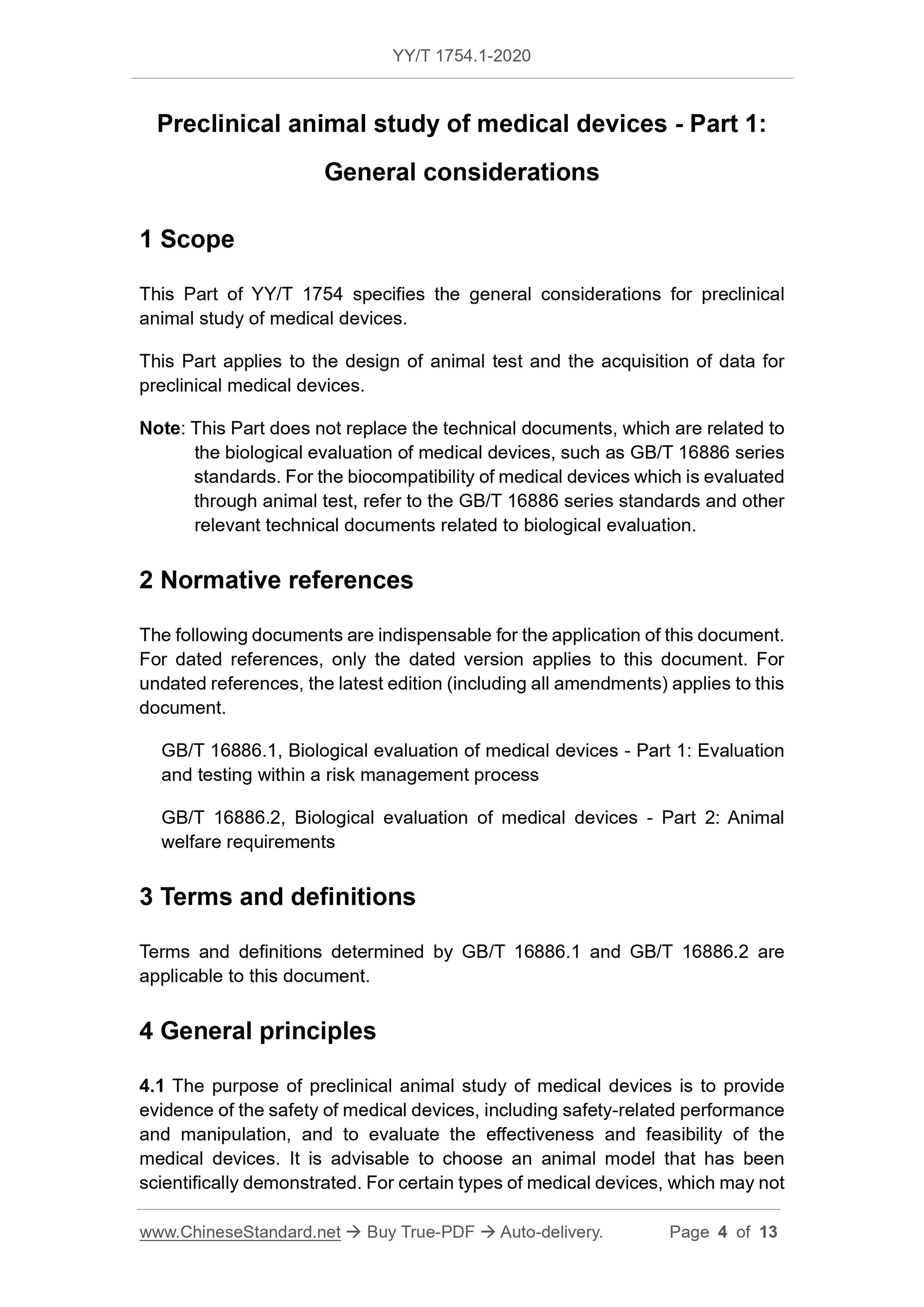 YY/T 1754.1-2020

Preclinical animal study of medical devices - Part 1: General considerations

1 Scope

This Part of YY/T 1754 specifies the general considerations for preclinical animal study of medical devices.

This Part applies to the design of animal test and the acquisition of data for preclinical medical devices.

Note: This Part does not replace the technical documents, which are related to the biological evaluation of medical devices, such as GB/T 16886 series standards. For the biocompatibility of medical devices which is evaluated through animal test, refer to the GB/T 16886 series standards and other relevant technical documents related to biological evaluation.

2 Normative references

The following documents are indispensable for the application of this document. For dated references, only the dated version applies to this document. For undated references, the latest edition (including all amendments) applies to this document.

GB/T 16886.1, Biological evaluation of medical devices - Part 1: Evaluation and testing within a risk management process

GB/T 16886.2, Biological evaluation of medical devices - Part 2: Animal welfare requirements

3 Terms and definitions

Terms and definitions determined by GB/T 16886.1 and GB/T 16886.2 are applicable to this document.

4 General principles

4.1 The purpose of preclinical animal study of medical devices is to provide evidence of the safety of medical devices, including safety-related performance and manipulation, and to evaluate the effectiveness and feasibility of the medical devices. It is advisable to choose an animal model that has been scientifically demonstrated. For certain types of medical devices, which may not

www.ChineseStandard.net → Buy True-PDF → Auto-delivery. Page 4 of 13